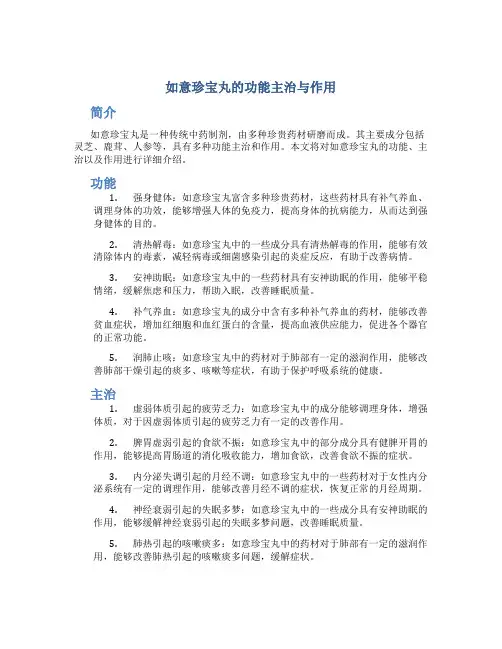 如意珍宝丸的功能主治与作用

简介

如意珍宝丸是一种传统中药制剂，由多种珍贵药材研磨而成。其主要成分包括灵芝、鹿茸、人参等，具有多种功能主治和作用。本文将对如意珍宝丸的功能、主治以及作用进行详细介绍。

功能

1. 强身健体：如意珍宝丸富含多种珍贵药材，这些药材具有补气养血、调理身体的功效，能够增强人体的免疫力，提高身体的抗病能力，从而达到强身健体的目的。

2. 清热解毒：如意珍宝丸中的一些成分具有清热解毒的作用，能够有效清除体内的毒素，减轻病毒或细菌感染引起的炎症反应，有助于改善病情。

3. 安神助眠：如意珍宝丸中的一些药材具有安神助眠的作用，能够平稳情绪，缓解焦虑和压力，帮助入眠，改善睡眠质量。

4. 补气养血：如意珍宝丸的成分中含有多种补气养血的药材，能够改善贫血症状，增加红细胞和血红蛋白的含量，提高血液供应能力，促进各个器官的正常功能。

5. 润肺止咳：如意珍宝丸中的药材对于肺部有一定的滋润作用，能够改善肺部干燥引起的痰多、咳嗽等症状，有助于保护呼吸系统的健康。

主治

1. 虚弱体质引起的疲劳乏力：如意珍宝丸中的成分能够调理身体，增强体质，对于因虚弱体质引起的疲劳乏力有一定的改善作用。

2. 脾胃虚弱引起的食欲不振：如意珍宝丸中的部分成分具有健脾开胃的作用，能够提高胃肠道的消化吸收能力，增加食欲，改善食欲不振的症状。

3. 内分泌失调引起的月经不调：如意珍宝丸中的一些药材对于女性内分泌系统有一定的调理作用，能够改善月经不调的症状，恢复正常的月经周期。

4. 神经衰弱引起的失眠多梦：如意珍宝丸中的一些成分具有安神助眠的作用，能够缓解神经衰弱引起的失眠多梦问题，改善睡眠质量。

5. 肺热引起的咳嗽痰多：如意珍宝丸中的药材对于肺部有一定的滋润作用，能够改善肺热引起的咳嗽痰多问题，缓解症状。